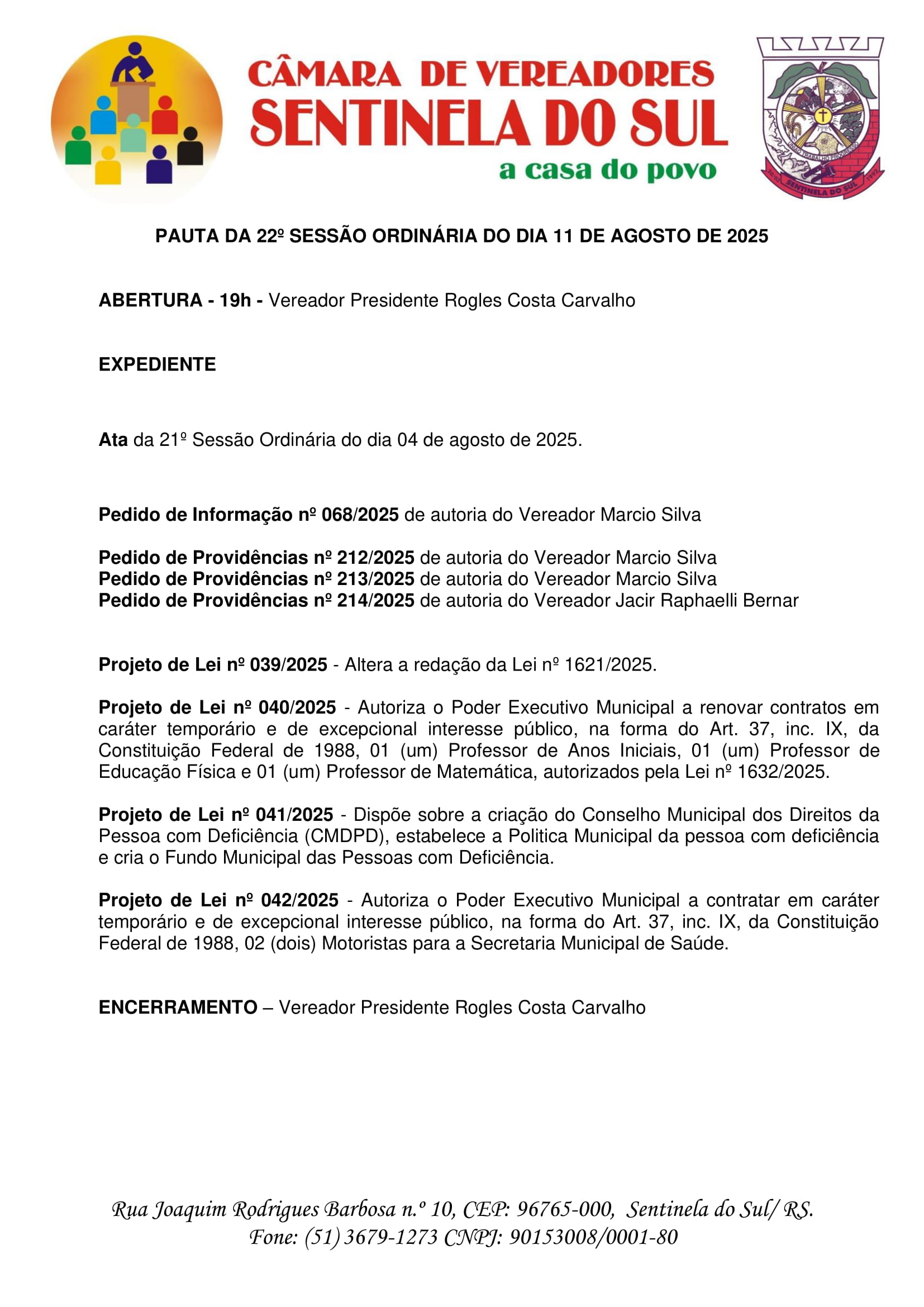 CÂMARA DE VEREADORES
SENTINELA DO SUL
a casa do povo

UNIÃO TRABALHO PROGRESSO
20-03 SENTINELA DO SUL 1992

PAUTA DA 22º SESSÃO ORDINÁRIA DO DIA 11 DE AGOSTO DE 2025

ABERTURA - 19h - Vereador Presidente Rogles Costa Carvalho

EXPEDIENTE

Ata da 21º Sessão Ordinária do dia 04 de agosto de 2025.

Pedido de Informação nº 068/2025 de autoria do Vereador Marcio Silva

Pedido de Providências nº 212/2025 de autoria do Vereador Marcio Silva
Pedido de Providências nº 213/2025 de autoria do Vereador Marcio Silva
Pedido de Providências nº 214/2025 de autoria do Vereador Jacir Raphaelli Bernar

Projeto de Lei nº 039/2025 - Altera a redação da Lei nº 1621/2025.

Projeto de Lei nº 040/2025 - Autoriza o Poder Executivo Municipal a renovar contratos em caráter temporário e de excepcional interesse público, na forma do Art. 37, inc. IX, da Constituição Federal de 1988, 01 (um) Professor de Anos Iniciais, 01 (um) Professor de Educação Física e 01 (um) Professor de Matemática, autorizados pela Lei nº 1632/2025.

Projeto de Lei nº 041/2025 - Dispõe sobre a criação do Conselho Municipal dos Direitos da Pessoa com Deficiência (CMDPD), estabelece a Politica Municipal da pessoa com deficiência e cria o Fundo Municipal das Pessoas com Deficiência.

Projeto de Lei nº 042/2025 - Autoriza o Poder Executivo Municipal a contratar em caráter temporário e de excepcional interesse público, na forma do Art. 37, inc. IX, da Constituição Federal de 1988, 02 (dois) Motoristas para a Secretaria Municipal de Saúde.

ENCERRAMENTO – Vereador Presidente Rogles Costa Carvalho

Rua Joaquim Rodrigues Barbosa n.º 10, CEP: 96765-000, Sentinela do Sul/ RS.
Fone: (51) 3679-1273 CNPJ: 90153008/0001-80